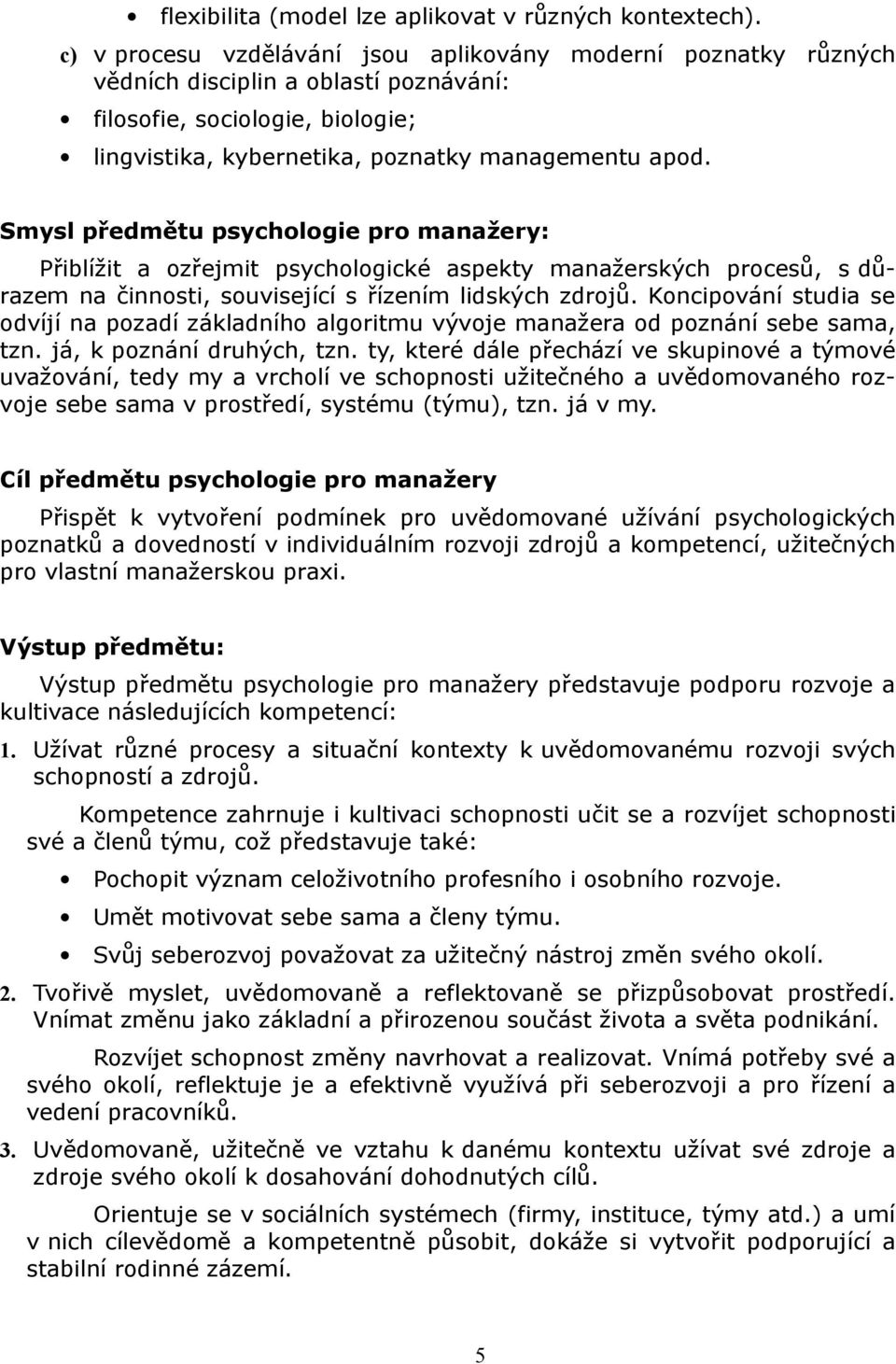 • flexibilita (model lze aplikovat v různých kontextech).

c) v procesu vzdělávání jsou aplikovány moderní poznatky různých vědních disciplin a oblastí poznávání:

• filosofie, sociologie, biologie;

• lingvistika, kybernetika, poznatky managementu apod.

Smysl předmětu psychologie pro manažery:

Přiblížit a ozřejmit psychologické aspekty manažerských procesů, s důrazem na činnosti, související s řízením lidských zdrojů. Koncipování studia se odvíjí na pozadí základního algoritmu vývoje manažera od poznání sebe sama, tzn. já, k poznání druhých, tzn. ty, které dále přechází ve skupinové a týmové uvažování, tedy my a vrcholí ve schopnosti užitečného a uvědomovaného rozvoje sebe sama v prostředí, systému (týmu), tzn. já v my.

Cíl předmětu psychologie pro manažery

Přispět k vytvoření podmínek pro uvědomované užívání psychologických poznatků a dovedností v individuálním rozvoji zdrojů a kompetencí, užitečných pro vlastní manažerskou praxi.

Výstup předmětu:

Výstup předmětu psychologie pro manažery představuje podporu rozvoje a kultivace následujících kompetencí:

1. Užívat různé procesy a situační kontexty k uvědomovanému rozvoji svých schopností a zdrojů.

Kompetence zahrnuje i kultivaci schopnosti učit se a rozvíjet schopnosti své a členů týmu, což představuje také:

• Pochopit význam celoživotního profesního i osobního rozvoje.

• Umět motivovat sebe sama a členy týmu.

• Svůj seberozvoj považovat za užitečný nástroj změn svého okolí.

2. Tvořivě myslet, uvědomovaně a reflektovaně se přizpůsobovat prostředí. Vnímat změnu jako základní a přirozenou součást života a světa podnikání.

Rozvíjet schopnost změny navrhovat a realizovat. Vnímá potřeby své a svého okolí, reflektuje je a efektivně využívá při seberozvoji a pro řízení a vedení pracovníků.

3. Uvědomovaně, užitečně ve vztahu k danému kontextu užívat své zdroje a zdroje svého okolí k dosahování dohodnutých cílů.

Orientuje se v sociálních systémech (firmy, instituce, týmy atd.) a umí v nich cílevědomě a kompetentně působit, dokáže si vytvořit podporující a stabilní rodinné zázemí.

5